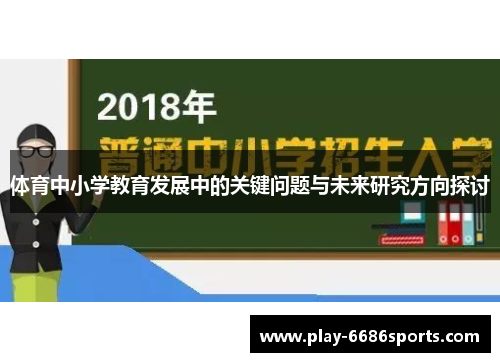 2018年

普通中小学招生入学

体育中小学教育发展中的关键问题与未来研究方向探讨

www.play-6686sports.com